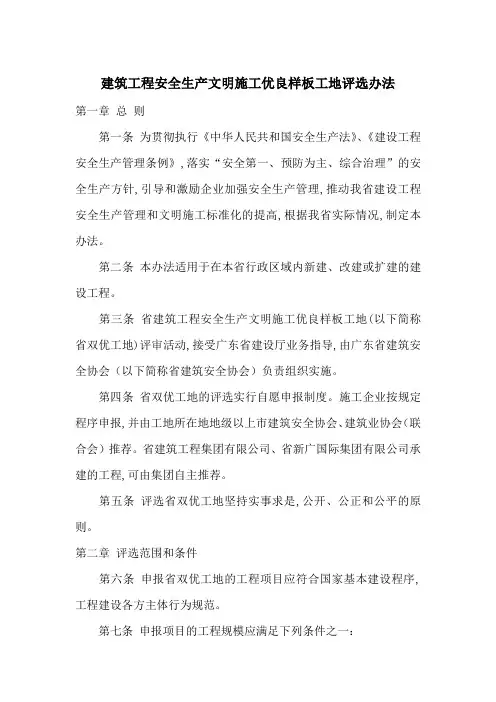 建筑工程安全生产文明施工优良样板工地评选办法

第一章 总 则

第一条 为贯彻执行《中华人民共和国安全生产法》、《建设工程安全生产管理条例》，落实“安全第一、预防为主、综合治理”的安全生产方针，引导和激励企业加强安全生产管理，推动我省建设工程安全生产管理和文明施工标准化的提高，根据我省实际情况，制定本办法。

第二条 本办法适用于在本省行政区域内新建、改建或扩建的建设工程。

第三条 省建筑工程安全生产文明施工优良样板工地（以下简称省双优工地）评审活动，接受广东省建设厅业务指导，由广东省建筑安全协会（以下简称省建筑安全协会）负责组织实施。

第四条 省双优工地的评选实行自愿申报制度。施工企业按规定程序申报，并由工地所在地地级以上市建筑安全协会、建筑业协会（联合会）推荐。省建筑工程集团有限公司、省新广国际集团有限公司承建的工程，可由集团自主推荐。

第五条 评选省双优工地坚持实事求是，公开、公正和公平的原则。

第二章 评选范围和条件

第六条 申报省双优工地的工程项目应符合国家基本建设程序，工程建设各方主体行为规范。

第七条 申报项目的工程规模应满足下列条件之一：